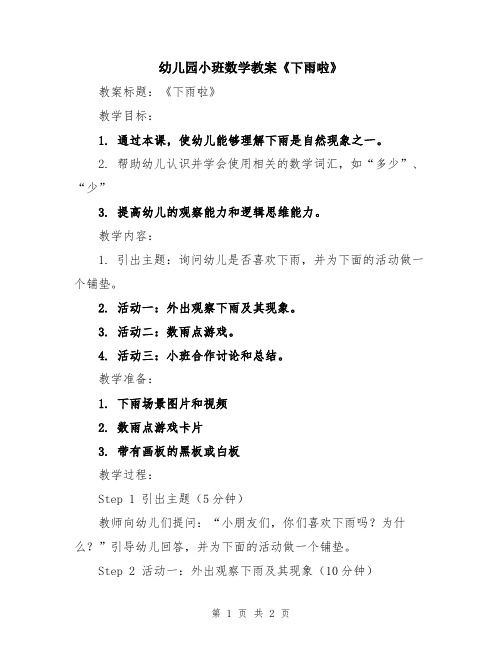 幼儿园小班数学教案《下雨啦》

教案标题：《下雨啦》

教学目标：

1. 通过本课，使幼儿能够理解下雨是自然现象之一。

2. 帮助幼儿认识并学会使用相关的数学词汇，如“多少”、“少”

3. 提高幼儿的观察能力和逻辑思维能力。

教学内容：

1. 引出主题：询问幼儿是否喜欢下雨，并为下面的活动做一个铺垫。

2. 活动一：外出观察下雨及其现象。

3. 活动二：数雨点游戏。

4. 活动三：小班合作讨论和总结。

教学准备：

1. 下雨场景图片和视频

2. 数雨点游戏卡片

3. 带有画板的黑板或白板

教学过程：

Step 1 引出主题（5分钟）

教师向幼儿们提问：“小朋友们，你们喜欢下雨吗？为什么？”引导幼儿回答，并为下面的活动做一个铺垫。

Step 2 活动一：外出观察下雨及其现象（10分钟）

第 1 页 共 2 页